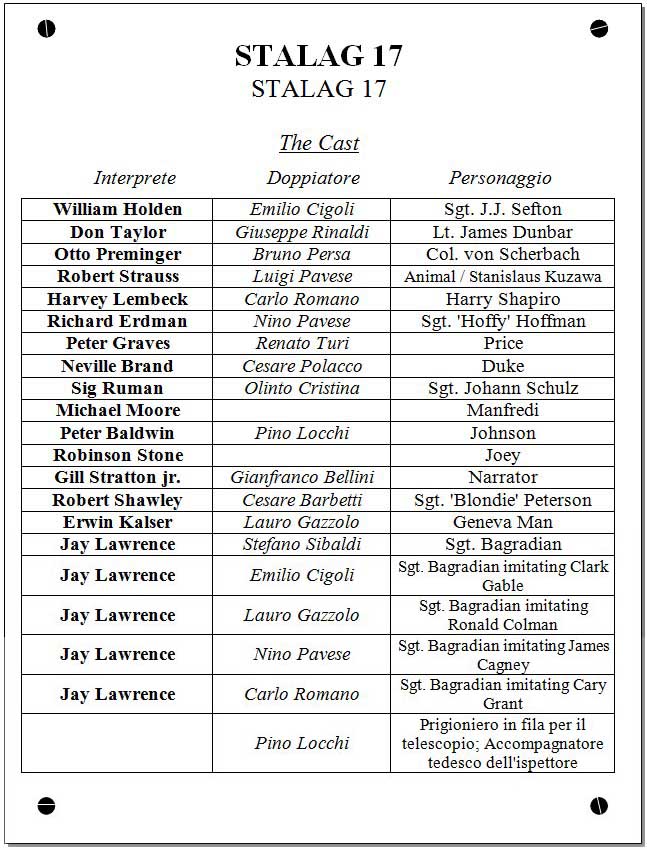 STALAG 17
STALAG 17

The Cast

| Interprete | Doppiatore | Personaggio |
|---|---|---|
| William Holden | Emilio Cigoli | Sgt. J.J. Sefton |
| Don Taylor | Giuseppe Rinaldi | Lt. James Dunbar |
| Otto Preminger | Bruno Persa | Col. von Scherbach |
| Robert Strauss | Luigi Pavese | Animal / Stanislaus Kuzawa |
| Harvey Lembeck | Carlo Romano | Harry Shapiro |
| Richard Erdman | Nino Pavese | Sgt. 'Hoffy' Hoffman |
| Peter Graves | Renato Turi | Price |
| Neville Brand | Cesare Polacco | Duke |
| Sig Ruman | Olinto Cristina | Sgt. Johann Schulz |
| Michael Moore | | Manfredi |
| Peter Baldwin | Pino Locchi | Johnson |
| Robinson Stone | | Joey |
| Gill Stratton jr. | Gianfranco Bellini | Narrator |
| Robert Shawley | Cesare Barbetti | Sgt. 'Blondie' Peterson |
| Erwin Kalser | Lauro Gazzolo | Geneva Man |
| Jay Lawrence | Stefano Sibaldi | Sgt. Bagradian |
| Jay Lawrence | Emilio Cigoli | Sgt. Bagradian imitating Clark Gable |
| Jay Lawrence | Lauro Gazzolo | Sgt. Bagradian imitating Ronald Colman |
| Jay Lawrence | Nino Pavese | Sgt. Bagradian imitating James Cagney |
| Jay Lawrence | Carlo Romano | Sgt. Bagradian imitating Cary Grant |
| | Pino Locchi | Prigioniero in fila per il telescopio; Accompagnatore tedesco dell'ispettore |